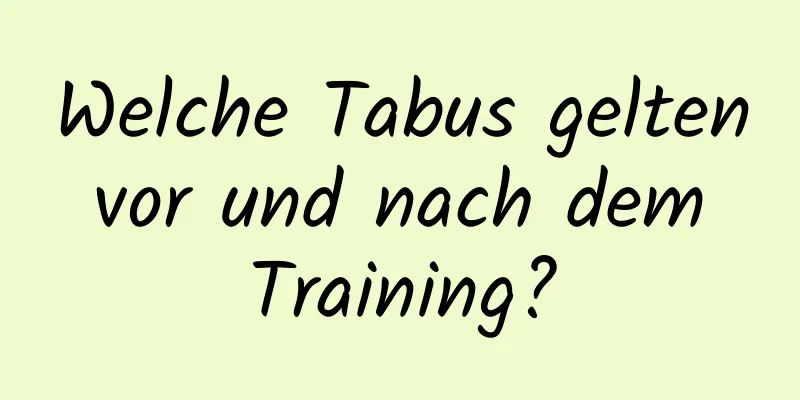 Welche Tabus gelten vor und nach dem Training?